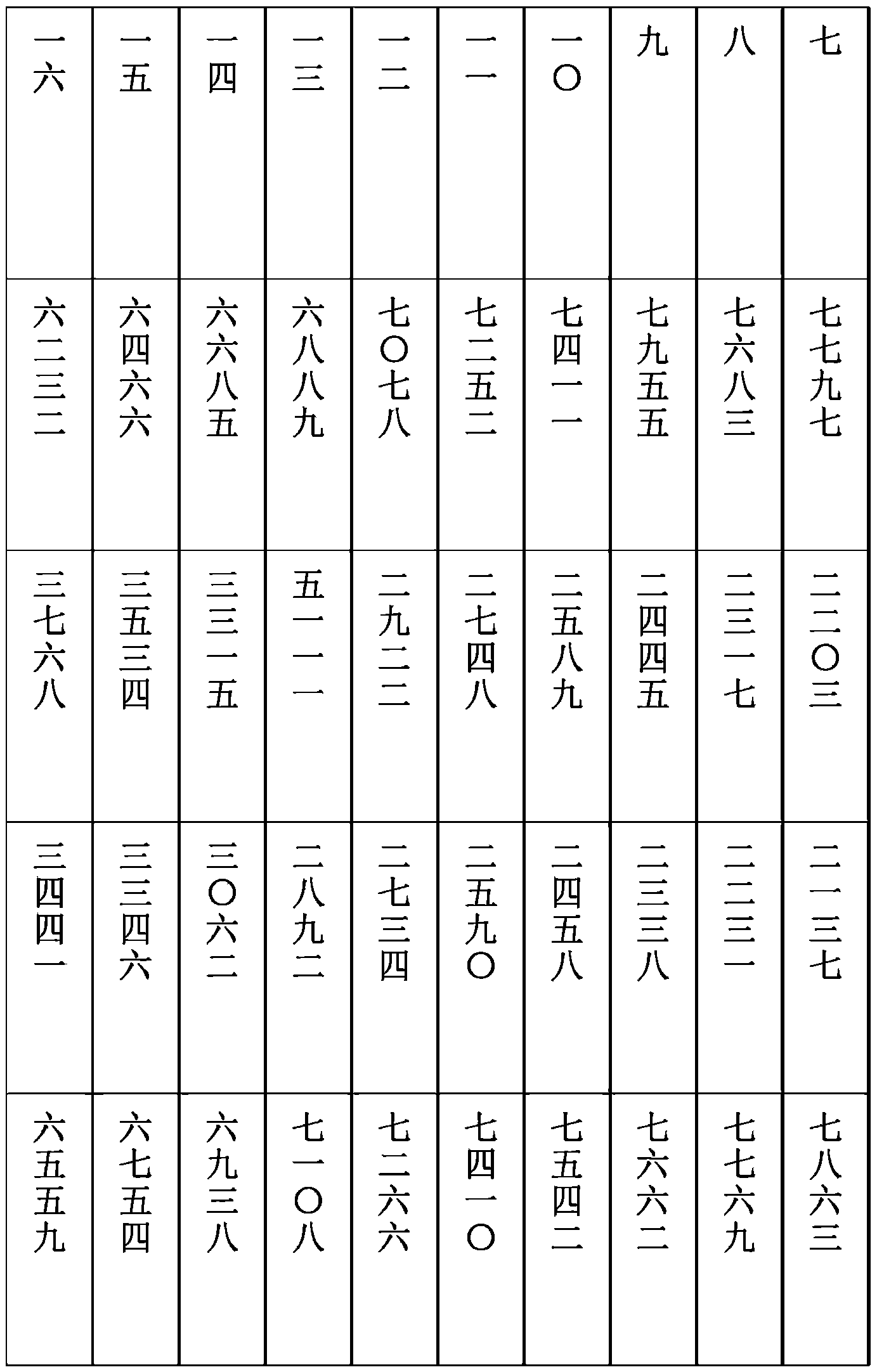 | 七 | 七七九七 | 二二〇三 | 二一三七 | 七八六三 |
|---|---|---|---|---|
| 八 | 七六八三 | 二三一七 | 二二三一 | 七七六九 |
| 九 | 七九五五 | 二四四五 | 二三三八 | 七六六二 |
| 一〇 | 七四一一 | 二五八九 | 二四五八 | 七五四二 |
| 一一 | 七二五二 | 二七四八 | 二五九〇 | 七四一〇 |
| 一二 | 七〇七八 | 二九二二 | 二七三四 | 七二六六 |
| 一三 | 六八八九 | 五一一一 | 二八九二 | 七一〇八 |
| 一四 | 六六八五 | 三三一五 | 三〇六二 | 六九三八 |
| 一五 | 六四六六 | 三五三四 | 三三四六 | 六七五四 |
| 一六 | 六二三二 | 三七六八 | 三四四一 | 六五五九 |